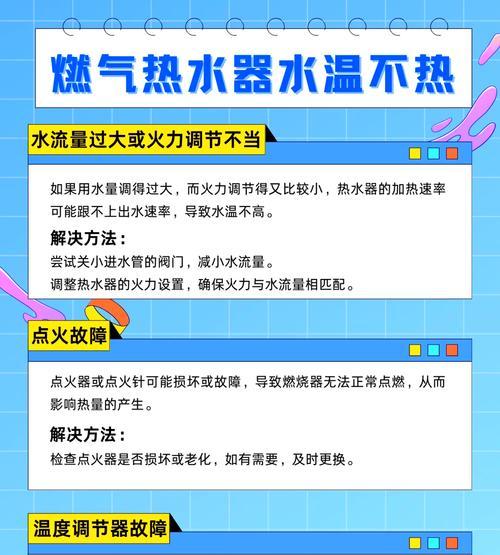 燃气热水器水温不热

水流量过大或火力调节不当

如果用水量调得过大，而火力调节得又比较小，热水器的加热速率可能跟不上出水速率，导致水温不高。

解决方法：

尝试关小进水管的阀门，减小水流量。
调整热水器的火力设置，确保火力与水流量相匹配。

点火故障

点火器或点火针可能损坏或故障，导致燃烧器无法正常点燃，从而影响热量的产生。

解决方法：

检查点火器是否损坏或老化，如有需要，及时更换。

温度调节器故障